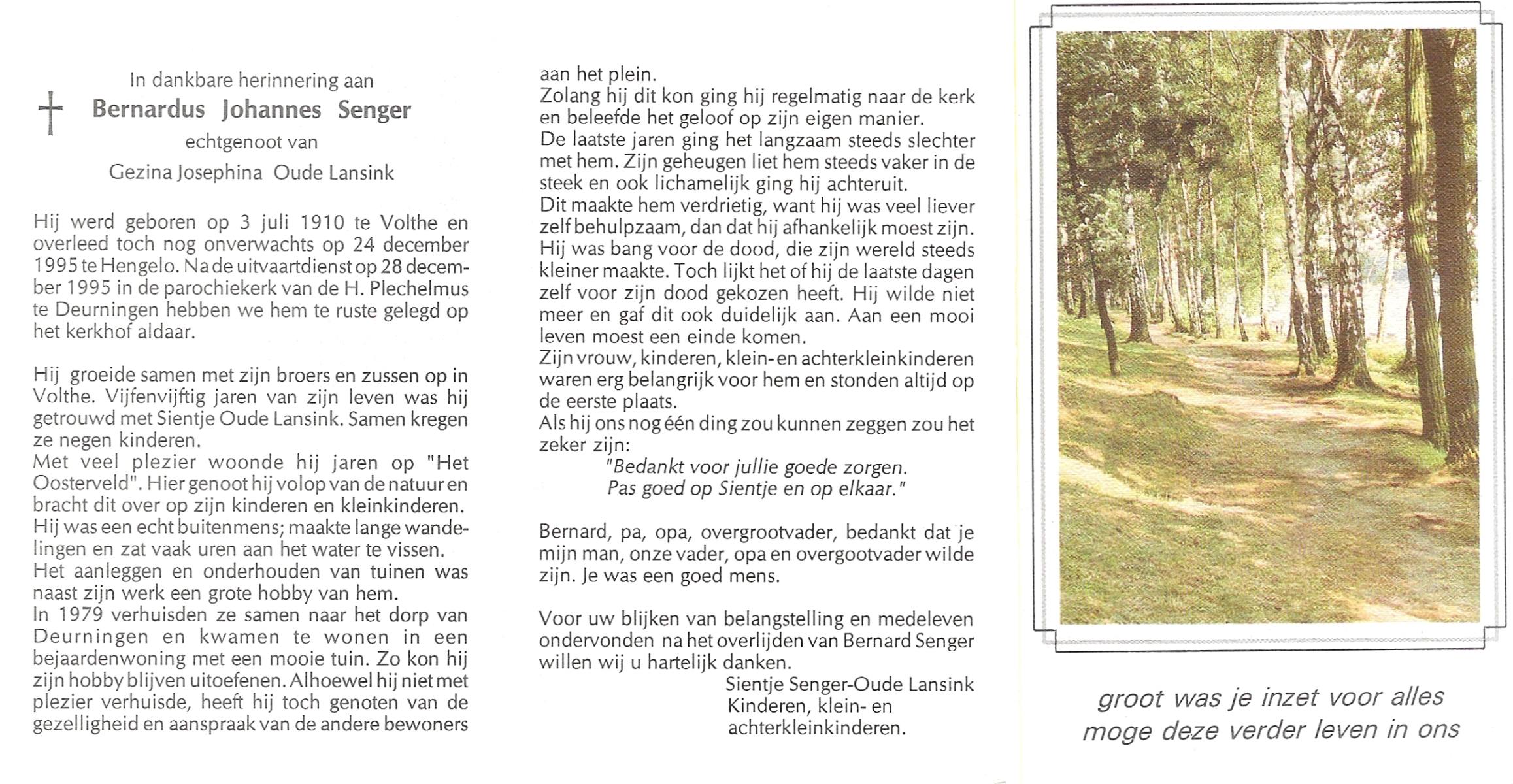 In dankbare herinnering aan
Bernardus Johannes Senger
echtgenoot van
Gezina Josephina Oude Lansink

Hij werd geboren op 3 juli 1910 te Volthe en overleed toch nog onverwachts op 24 december 1995 te Hengelo. Na de uitvaartdienst op 28 december 1995 in de parochiekerk van de H. Plechelmus te Deurningen hebben we hem te ruste gelegd op het kerkhof aldaar.

Hij groeide samen met zijn broers en zussen op in Volthe. Vijfenvijftig jaren van zijn leven was hij getrouwd met Sientje Oude Lansink. Samen kregen ze negen kinderen.
Met veel plezier woonde hij jaren op "Het Oosterveld". Hier genoot hij volop van de natuur en bracht dit over op zijn kinderen en kleinkinderen.
Hij was een echt buitenmens; maakte lange wandelingen en zat vaak uren aan het water te vissen.
Het aanleggen en onderhouden van tuinen was naast zijn werk een grote hobby van hem.
In 1979 verhuisden ze samen naar het dorp van Deurningen en kwamen te wonen in een bejaardenwoning met een mooie tuin. Zo kon hij zijn hobby blijven uitoefenen. Alhoewel hij niet met plezier verhuisde, heeft hij toch genoten van de gezelligheid en aanspraak van de andere bewoners aan het plein.
Zolang hij dit kon ging hij regelmatig naar de kerk en beleefde het geloof op zijn eigen manier.
De laatste jaren ging het langzaam steeds slechter met hem. Zijn geheugen liet hem steeds vaker in de steek en ook lichamelijk ging hij achteruit.
Dit maakte hem verdrietig, want hij was veel liever zelf behulpzaam, dan dat hij afhankelijk moest zijn.
Hij was bang voor de dood, die zijn wereld steeds kleiner maakte. Toch lijkt het of hij de laatste dagen zelf voor zijn dood gekozen heeft. Hij wilde niet meer en gaf dit ook duidelijk aan. Aan een mooi leven moest een einde komen.
Zijn vrouw, kinderen, klein- en achterkleinkinderen waren erg belangrijk voor hem en stonden altijd op de eerste plaats.
Als hij ons nog één ding zou kunnen zeggen zou het zeker zijn:
"Bedankt voor jullie goede zorgen.
Pas goed op Sientje en op elkaar."

Bernard, pa, opa, overgrootvader, bedankt dat je mijn man, onze vader, opa en overgootvader wilde zijn. Je was een goed mens.

Voor uw blijken van belangstelling en medeleven ondervonden na het overlijden van Bernard Senger willen wij u hartelijk danken.
Sientje Senger-Oude Lansink
Kinderen, klein- en
achterkleinkinderen.

groot was je inzet voor alles
moge deze verder leven in ons